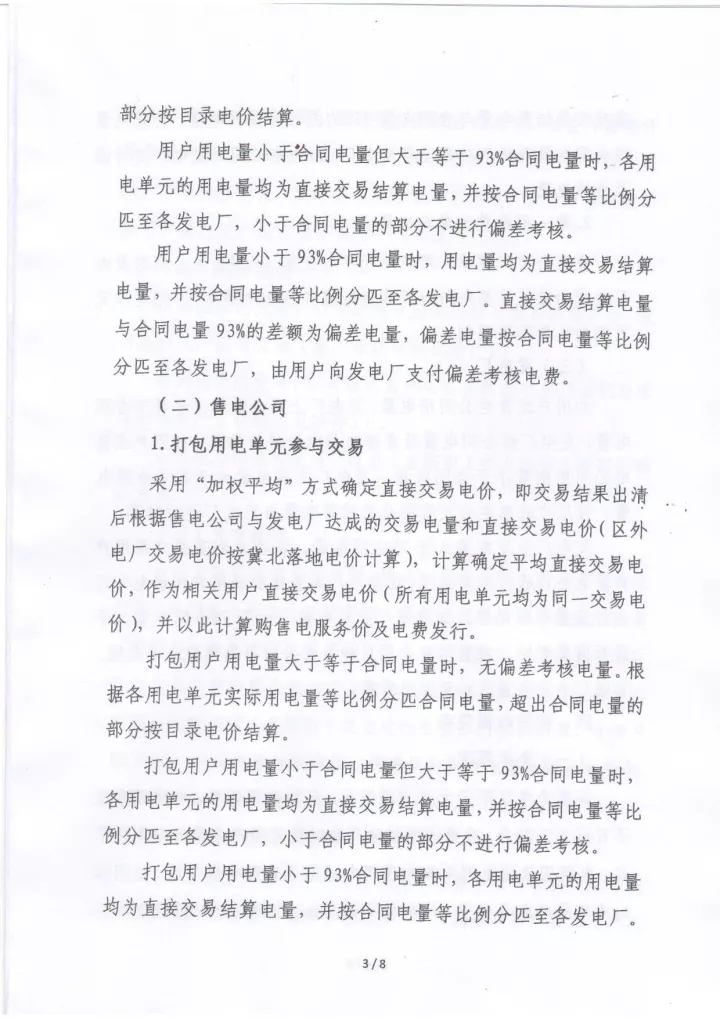 部分按目录电价结算。

用户用电量小于合同电量但大于等于93%合同电量时，各用电单元的用电量均为直接交易结算电量，并按合同电量等比例分匹至各发电厂，小于合同电量的部分不进行偏差考核。

用户用电量小于93%合同电量时，用电量均为直接交易结算电量，并按合同电量等比例分匹至各发电厂。直接交易结算电量与合同电量93%的差额为偏差电量，偏差电量按合同电量等比例分匹至各发电厂，由用户向发电厂支付偏差考核电费。

（二）售电公司

1.打包用电单元参与交易

采用“加权平均”方式确定直接交易电价，即交易结果出清后根据售电公司与发电厂达成的交易电量和直接交易电价（区外电厂交易电价按冀北落地电价计算），计算确定平均直接交易电价，作为相关用户直接交易电价（所有用电单元均为同一交易电价），并以此计算购售电服务价及电费发行。

打包用户用电量大于等于合同电量时，无偏差考核电量。根据各用电单元实际用电量等比例分匹合同电量，超出合同电量的部分按目录电价结算。

打包用户用电量小于合同电量但大于等于93%合同电量时，各用电单元的用电量均为直接交易结算电量，并按合同电量等比例分匹至各发电厂，小于合同电量的部分不进行偏差考核。

打包用户用电量小于93%合同电量时，各用电单元的用电量均为直接交易结算电量，并按合同电量等比例分匹至各发电厂。

3/8